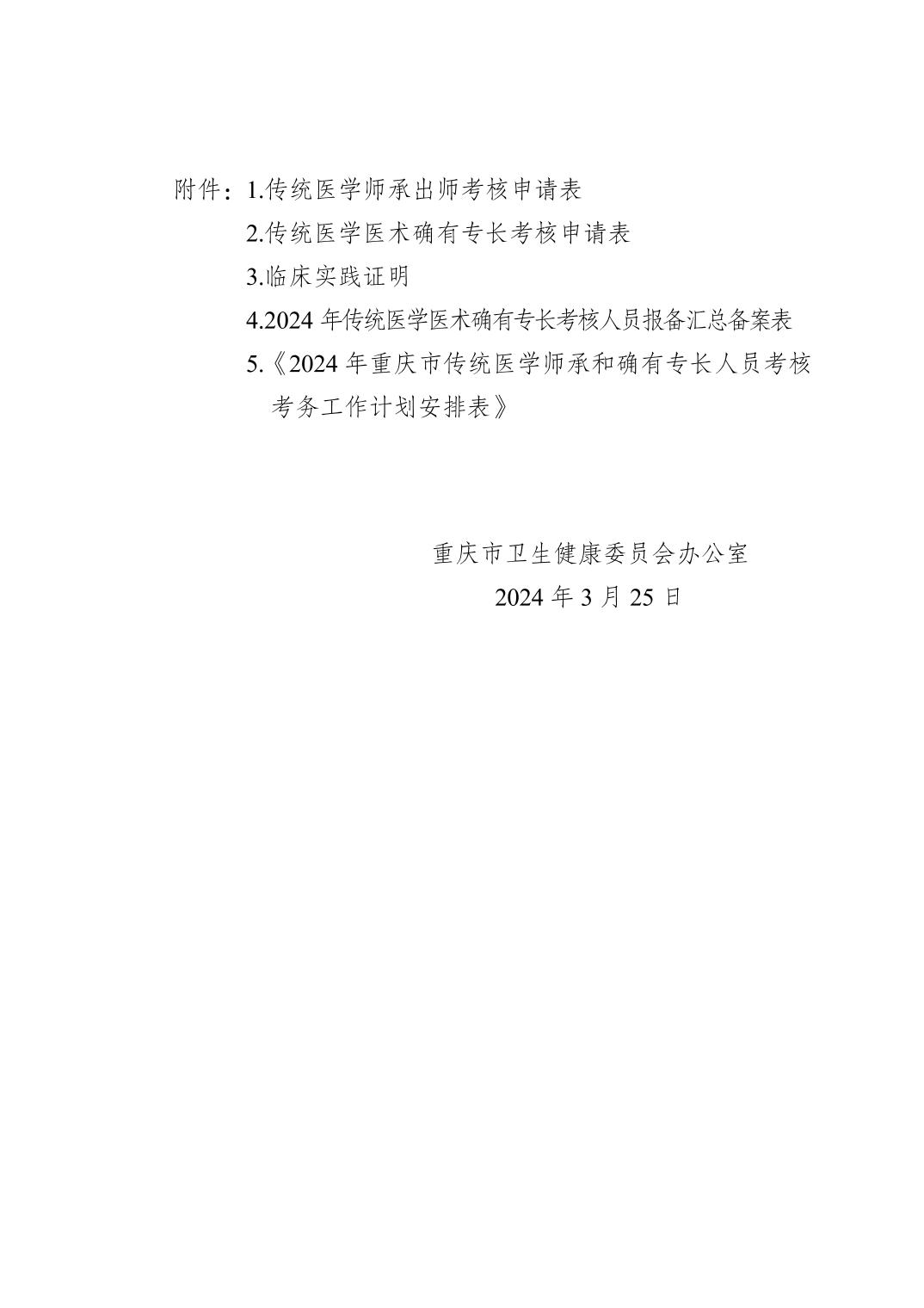 附件：1.传统医学师承出师考核申请表

2.传统医学医术确有专长考核申请表

3.临床实践证明

4.2024年传统医学医术确有专长考核人员报备汇总备案表

5.《2024年重庆市传统医学师承和确有专长人员考核考务工作计划安排表》

重庆市卫生健康委员会办公室
2024年3月25日